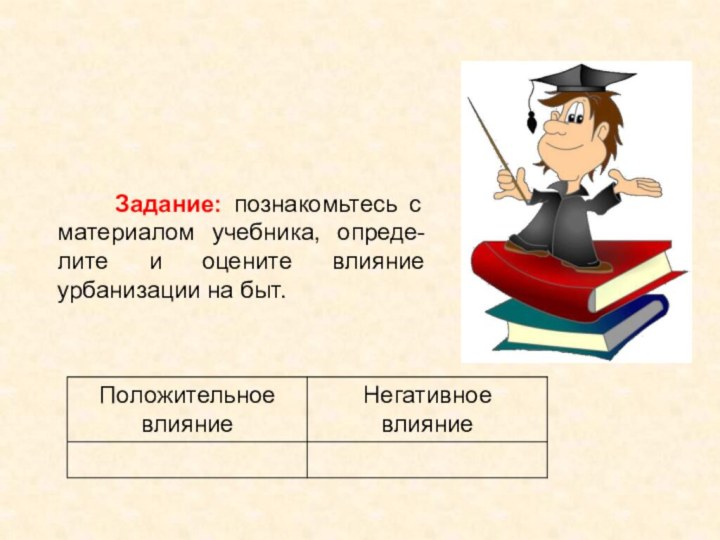 Задание: познакомьтесь с материалом учебника, определите и оцените влияние урбанизации на быт.

| Положительное влияние | Негативное влияние |
|---|---|
| | |